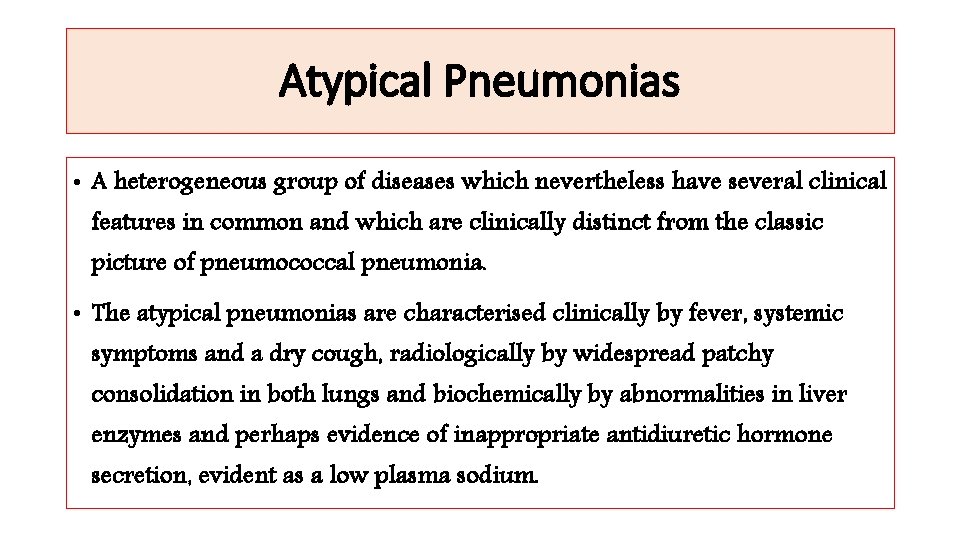 Atypical Pneumonias

• A heterogeneous group of diseases which nevertheless have several clinical features in common and which are clinically distinct from the classic picture of pneumococcal pneumonia.

• The atypical pneumonias are characterised clinically by fever, systemic symptoms and a dry cough, radiologically by widespread patchy consolidation in both lungs and biochemically by abnormalities in liver enzymes and perhaps evidence of inappropriate antidiuretic hormone secretion, evident as a low plasma sodium.